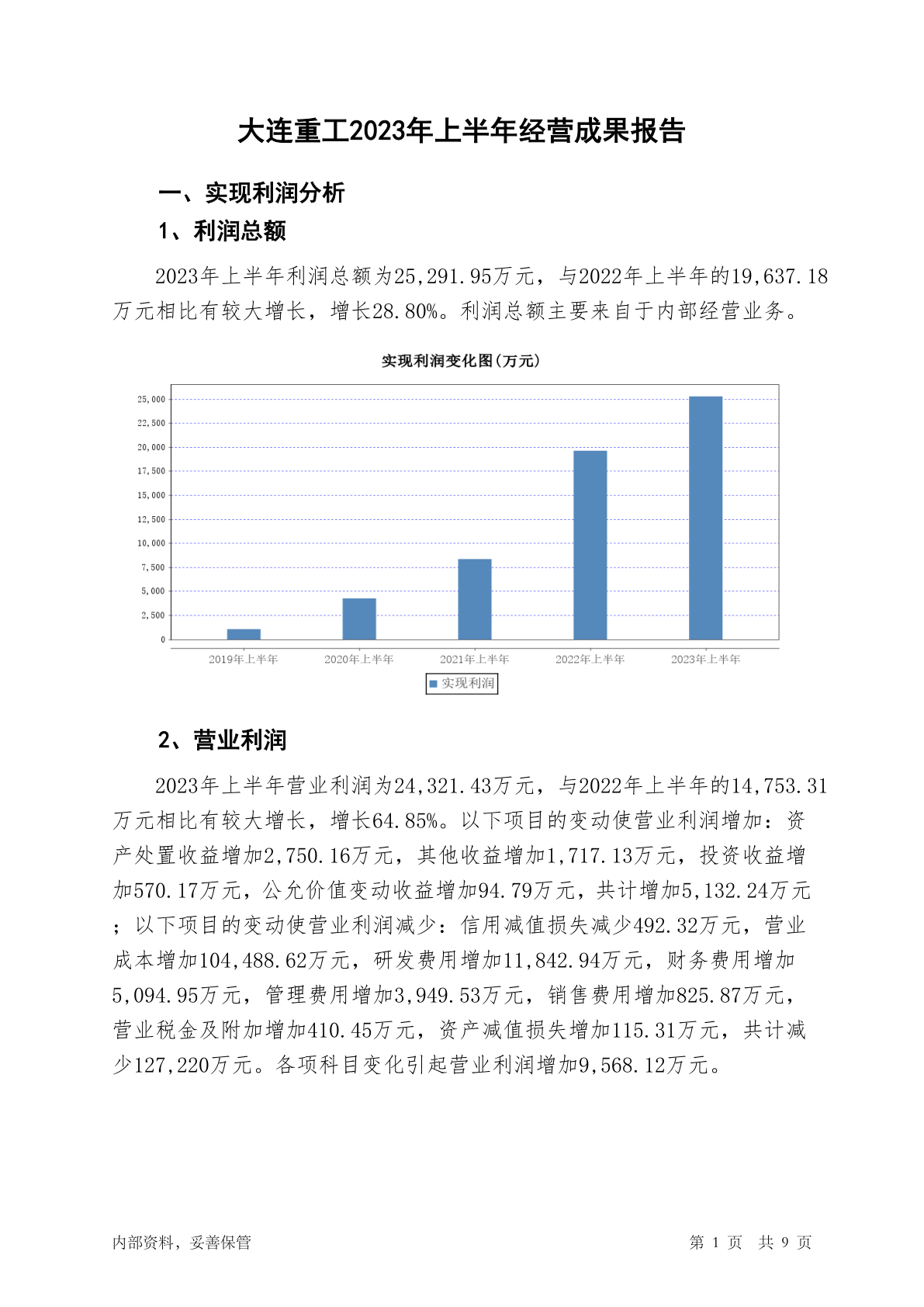 大连重工2023年上半年经营成果报告

一、实现利润分析

1、利润总额

2023年上半年利润总额为25,291.95万元，与2022年上半年的19,637.18万元相比有较大增长，增长28.80%。利润总额主要来自于内部经营业务。

实现利润变化图(万元)

25,000
22,500
20,000
17,500
15,000
12,500
10,000
7,500
5,000
2,500
0

2019年上半年 2020年上半年 2021年上半年 2022年上半年 2023年上半年

实现利润

2、营业利润

2023年上半年营业利润为24,321.43万元，与2022年上半年的14,753.31万元相比有较大增长，增长64.85%。以下项目的变动使营业利润增加：资产处置收益增加2,750.16万元，其他收益增加1,717.13万元，投资收益增加570.17万元，公允价值变动收益增加94.79万元，共计增加5,132.24万元；以下项目的变动使营业利润减少：信用减值损失减少492.32万元，营业成本增加104,488.62万元，研发费用增加11,842.94万元，财务费用增加5,094.95万元，管理费用增加3,949.53万元，销售费用增加825.87万元，营业税金及附加增加410.45万元，资产减值损失增加115.31万元，共计减少127,220万元。各项科目变化引起营业利润增加9,568.12万元。

内部资料，妥善保管

第 1 页 共 9 页